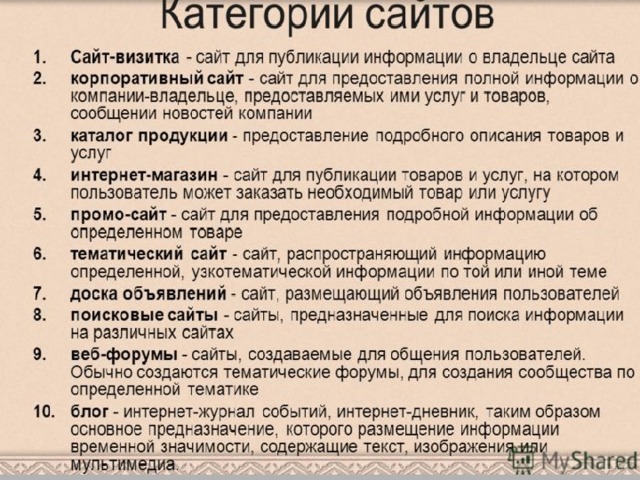 Категории сайтов

1. Сайт-визитка - сайт для публикации информации о владельце сайта

2. корпоративный сайт - сайт для предоставления полной информации о компании-владельце, предоставляемых ими услуг и товаров, сообщении новостей компании

3. каталог продукции - предоставление подробного описания товаров и услуг

4. интернет-магазин - сайт для публикации товаров и услуг, на котором пользователь может заказать необходимый товар или услугу

5. промо-сайт - сайт для предоставления подробной информации об определенном товаре

6. тематический сайт - сайт, распространяющий информацию определенной, узкотематической информации по той или иной теме

7. доска объявлений - сайт, размещающий объявления пользователей

8. поисковые сайты - сайты, предназначенные для поиска информации на различных сайтах

9. веб-форумы - сайты, создаваемые для общения пользователей. Обычно создаются тематические форумы, для создания сообщества по определенной тематике

10. блог - интернет-журнал событий, интернет-дневник, таким образом основное предназначение, которого размещение информации временной значимости, содержащие текст, изображения или мультимедиа.

MyShared